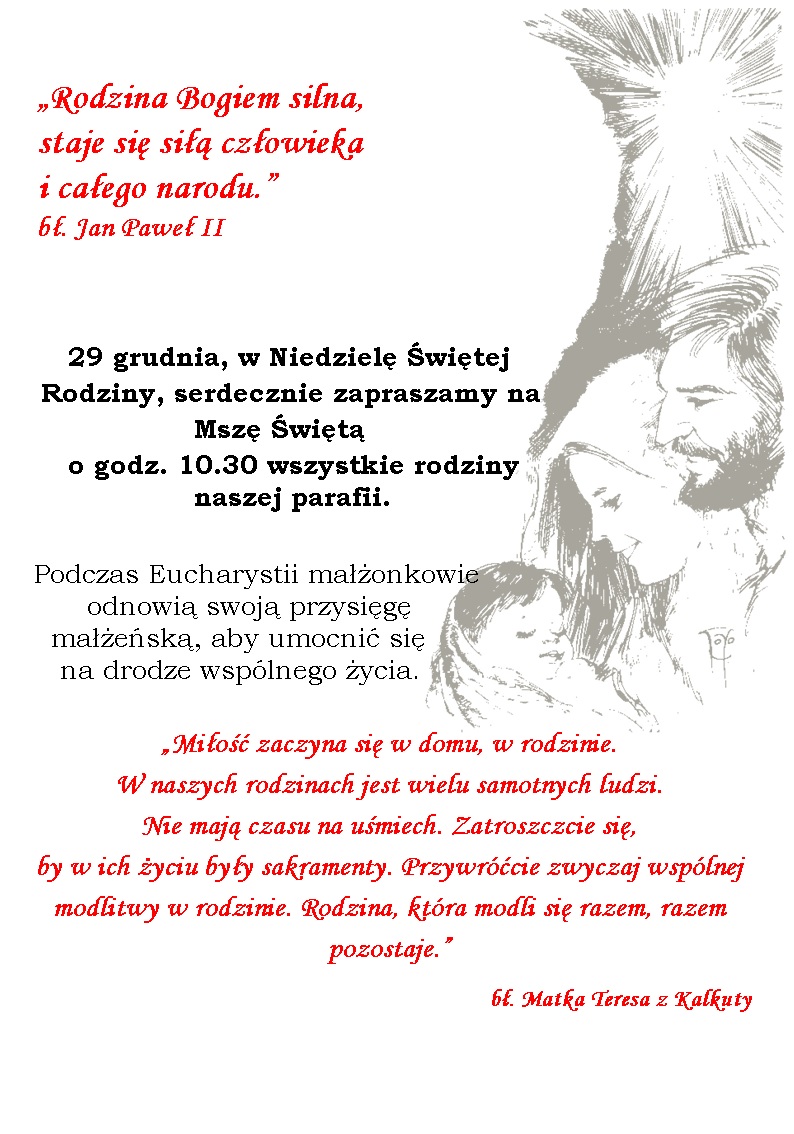 „Rodzina Bogiem silna, staje się siłą człowieka i całego narodu.”
bł. Jan Paweł II

29 grudnia, w Niedzielę Świętej Rodziny, serdecznie zapraszamy na Mszę Świętą o godz. 10.30 wszystkie rodziny naszej parafii.

Podczas Eucharystii małżonkowie odnowią swoją przysięgę małżeńską, aby umocnić się na drodze wspólnego życia.

„Miłość zaczyna się w domu, w rodzinie. W naszych rodzinach jest wielu samotnych ludzi. Nie mają czasu na uśmiech. Zatroszczcie się, by w ich życiu były sakramenty. Przywróćcie zwyczaj wspólnej modlitwy w rodzinie. Rodzina, która modli się razem, razem pozostaje.”

bł. Matka Teresa z Kalkuty